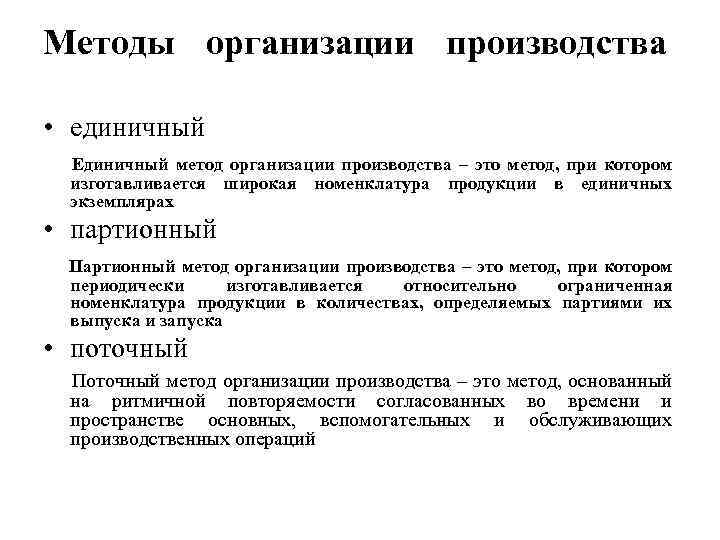 Методы организации производства

• единичный

Единичный метод организации производства – это метод, при котором изготавливается широкая номенклатура продукции в единичных экземплярах

• партионный

Партионный метод организации производства – это метод, при котором периодически изготавливается относительно ограниченная номенклатура продукции в количествах, определяемых партиями их выпуска и запуска

• поточный

Поточный метод организации производства – это метод, основанный на ритмичной повторяемости согласованных во времени и пространстве основных, вспомогательных и обслуживающих производственных операций